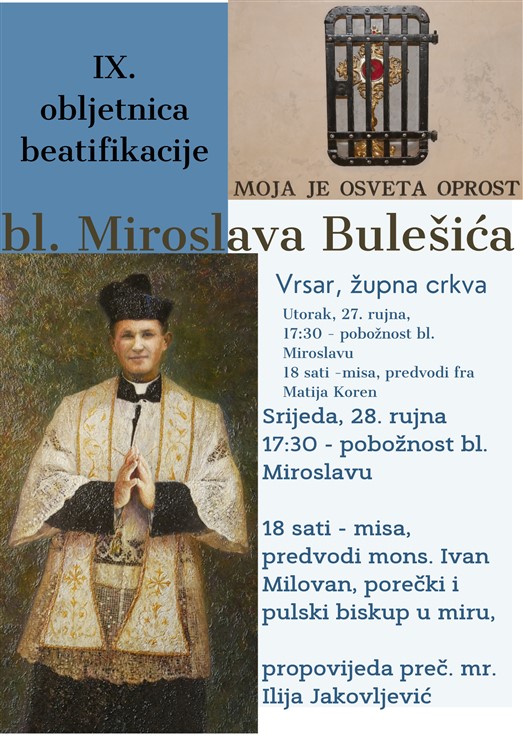 IX. obljetnica beatifikacije

MOJA JE OSVETA OPROST

bl. Miroslava Bulešića

Vrsar, župna crkva

Utorak, 27. rujna, 17:30 - pobožnost bl. Miroslavu
18 sati -misa, predvodi fra Matija Koren

Srijeda, 28. rujna
17:30 - pobožnost bl. Miroslavu

18 sati - misa, predvodi mons. Ivan Milovan, porečki i pulski biskup u miru,

propovijeda preč. mr. Ilija Jakovljević